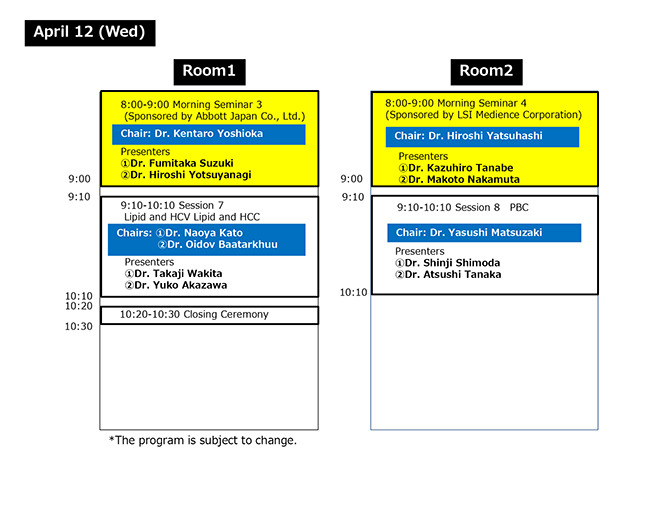 April 12 (Wed)

Room1

8:00-9:00 Morning Seminar 3
(Sponsored by Abbott Japan Co., Ltd.)

Chair: Dr. Kentaro Yoshioka

Presenters
①Dr. Fumitaka Suzuki
②Dr. Hiroshi Yotsuyanagi

9:00
9:10

9:10-10:10 Session 7
Lipid and HCV Lipid and HCC

Chairs: ①Dr. Naoya Kato
②Dr. Oidov Baatarkhuu

Presenters
①Dr. Takaji Wakita
②Dr. Yuko Akazawa

10:10
10:20

10:20-10:30 Closing Ceremony

10:30

*The program is subject to change.

Room2

8:00-9:00 Morning Seminar 4
(Sponsored by LSI Medience Corporation)

Chair: Dr. Hiroshi Yatsuhashi

Presenters
①Dr. Kazuhiro Tanabe
②Dr. Makoto Nakamuta

9:00
9:10

9:10-10:10 Session 8 PBC

Chair: Dr. Yasushi Matsuzaki

Presenters
①Dr. Shinji Shimoda
②Dr. Atsushi Tanaka

10:10